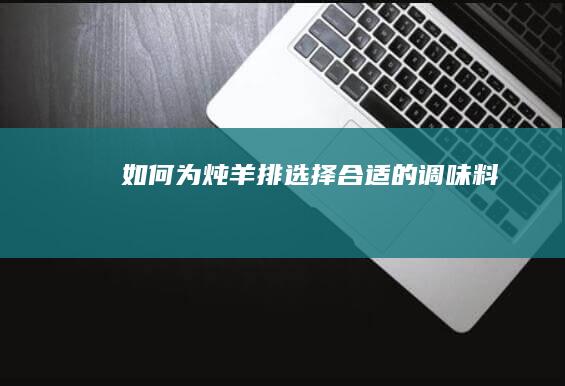 如何为炖羊排选择合适的调味料